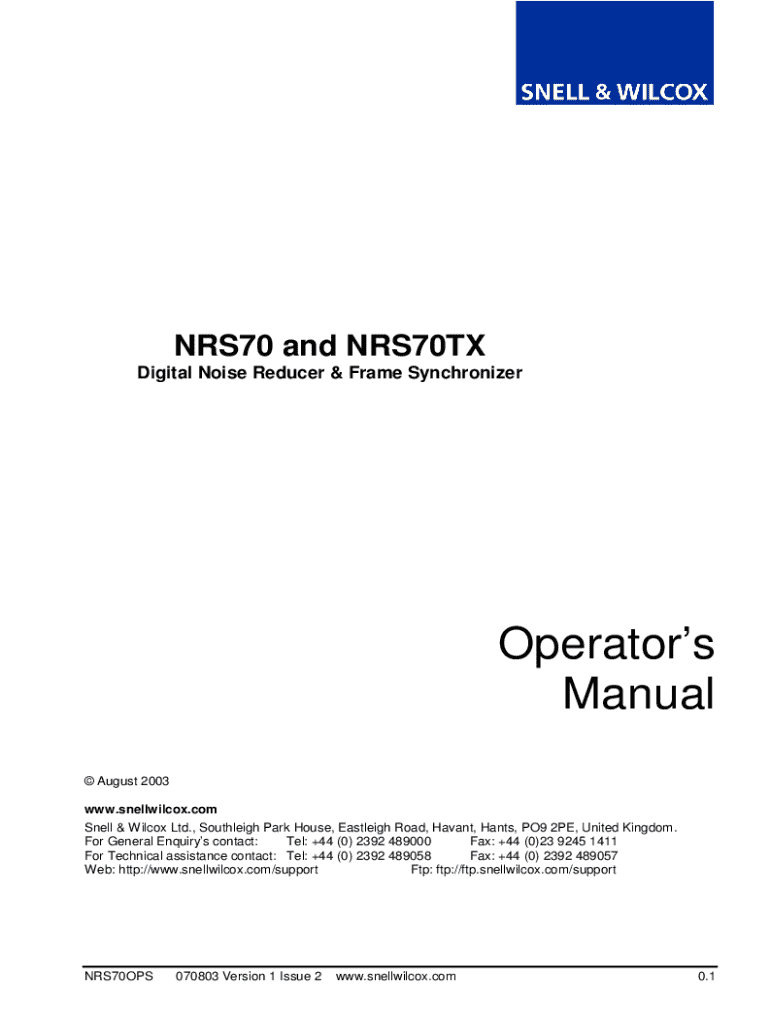 SNELL & WILCOX

NRS70 and NRS70TX

Digital Noise Reducer & Frame Synchronizer

Operator's Manual

© August 2003

www.snellwilcox.com

Snell & Wilcox Ltd., Southleigh Park House, Eastleigh Road, Havant, Hants, PO9 2PE, United Kingdom.
For General Enquiry's contact: Tel: +44 (0) 2392 489000 Fax: +44 (0)23 9245 1411
For Technical assistance contact: Tel: +44 (0) 2392 489058 Fax: +44 (0) 2392 489057
Web: http://www.snellwilcox.com/support Ftp: ftp://ftp.snellwilcox.com/support

NRS70OPS 070803 Version 1 Issue 2 www.snellwilcox.com 0.1